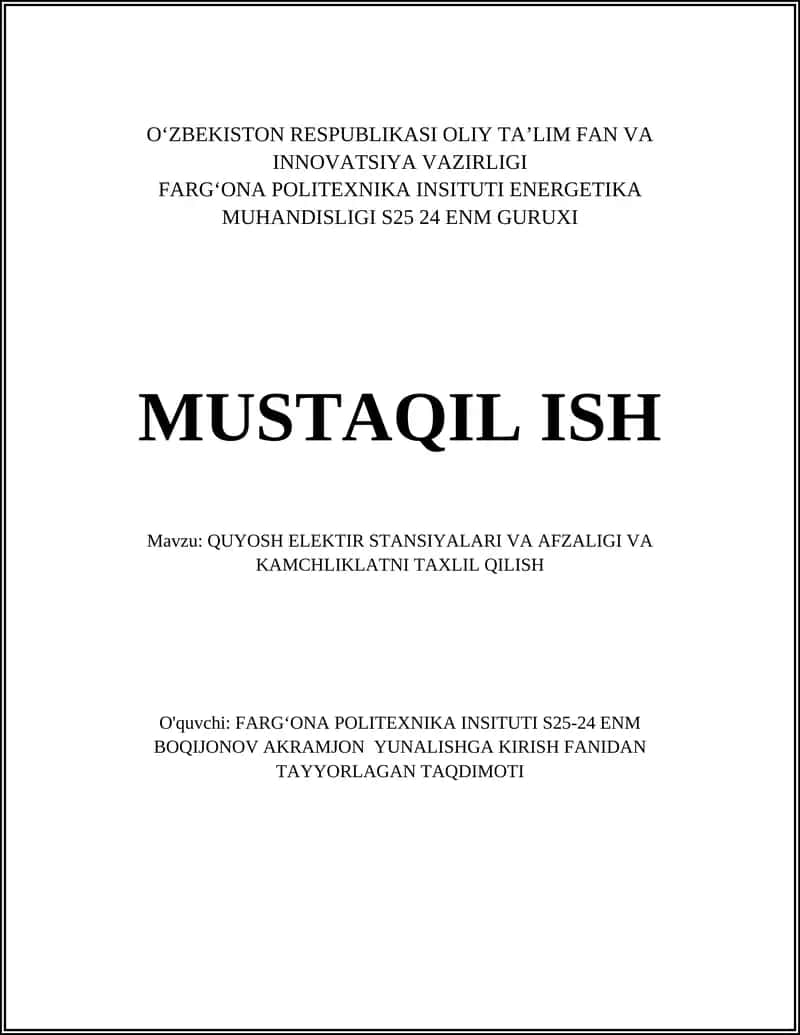 O‘ZBEKISTON RESPUBLIKASI OLIY TA’LIM FAN VA INNOVATSIYA VAZIRLIGI
FARG‘ONA POLITEXNIKA INSITUTI ENERGETIKA MUHANDISLIGI S25 24 ENM GURUXI

MUSTAQIL ISH

Mavzu: QUYOSH ELEKTIR STANSIYALARI VA AFZALIGI VA KAMCHLIKLATNI TAXLIL QILISH

O'quvchi: FARG‘ONA POLITEXNIKA INSITUTI S25-24 ENM BOQIJONOV AKRAMJON YUNALISHGA KIRISH FANIDAN TAYYORLAGAN TAQDIMOTI